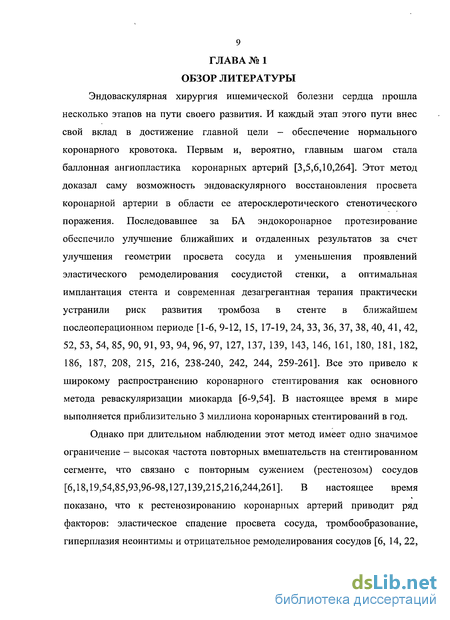 9

ГЛАВА № 1

ОБЗОР ЛИТЕРАТУРЫ

Эндоваскулярная хирургия ишемической болезни сердца прошла несколько этапов на пути своего развития. И каждый этап этого пути внес свой вклад в достижение главной цели – обеспечение нормального коронарного кровотока. Первым и, вероятно, главным шагом стала баллонная ангиопластика коронарных артерий [3,5,6,10,264]. Этот метод доказал саму возможность эндоваскулярного восстановления просвета коронарной артерии в области ее атеросклеротического стенотического поражения. Последовавшее за БА эндокоронарное протезирование обеспечило улучшение ближайших и отдаленных результатов за счет улучшения геометрии просвета сосуда и уменьшения проявлений эластического ремоделирования сосудистой стенки, а оптимальная имплантация стента и современная дезагрегантная терапия практически устранили риск развития тромбоза в стенте в ближайшем послеоперационном периоде [1-6, 9-12, 15, 17-19, 24, 33, 36, 37, 38, 40, 41, 42, 52, 53, 54, 85, 90, 91, 93, 94, 96, 97, 127, 137, 139, 143, 146, 161, 180, 181, 182, 186, 187, 208, 215, 216, 238-240, 242, 244, 259-261]. Все это привело к широкому распространению коронарного стентирования как основного метода реваскуляризации миокарда [6-9,54]. В настоящее время в мире выполняется приблизительно 3 миллиона коронарных стентирований в год.

Однако при длительном наблюдении этот метод имеет одно значимое ограничение – высокая частота повторных вмешательств на стентированном сегменте, что связано с повторным сужением (рестенозом) сосудов [6,18,19,54,85,93,96-98,127,139,215,216,244,261]. В настоящее время показано, что к рестенозированию коронарных артерий приводит ряд факторов: эластическое спадение просвета сосуда, тромбообразование, гиперплазия неоинтимы и отрицательное ремоделирования сосудов [6, 14, 22,

dsLib.net
библиотека диссертаций